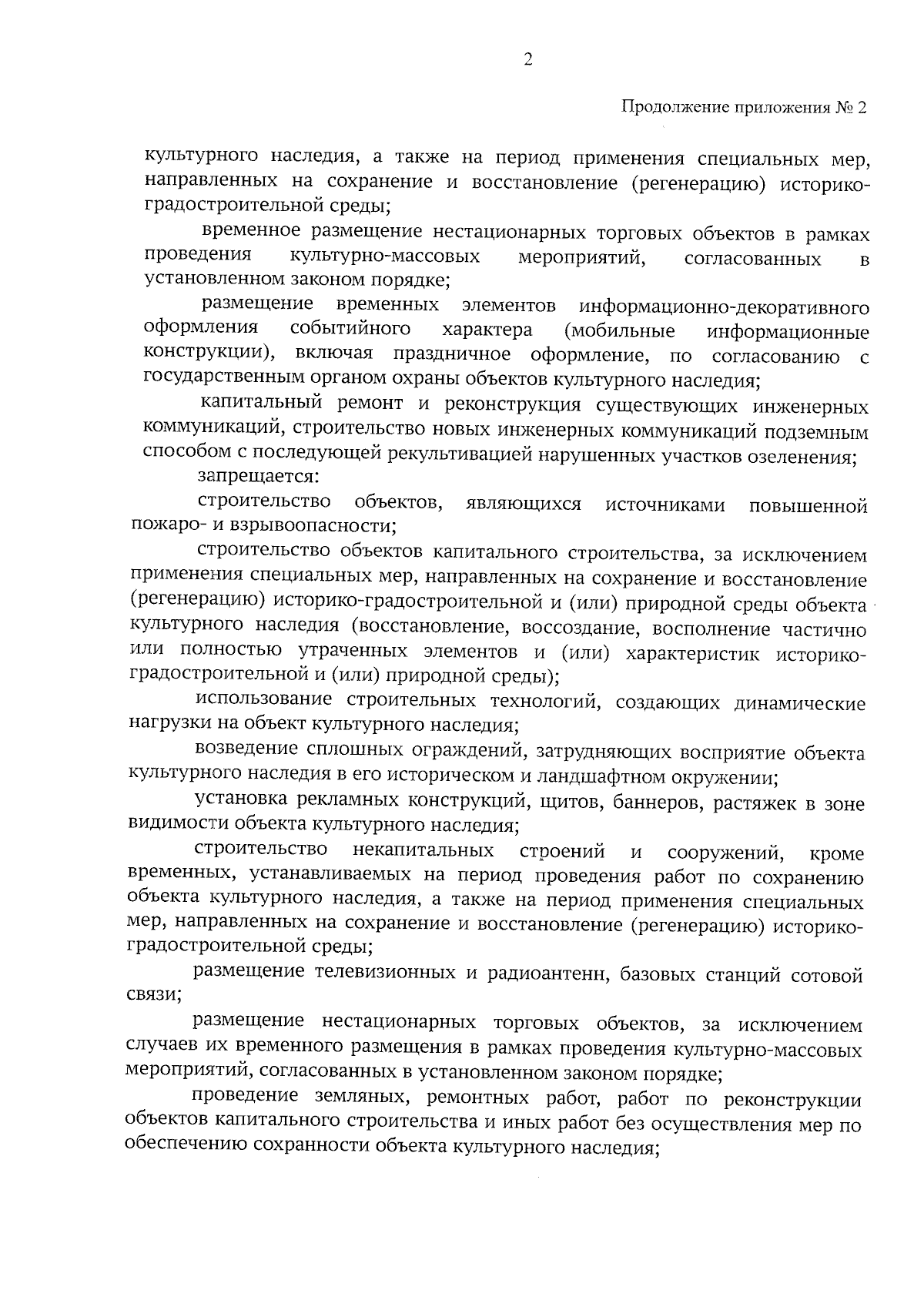 2

Продолжение приложения № 2

культурного наследия, а также на период применения специальных мер, направленных на сохранение и восстановление (регенерацию) историко-градостроительной среды;

временное размещение нестационарных торговых объектов в рамках проведения культурно-массовых мероприятий, согласованных в установленном законом порядке;

размещение временных элементов информационно-декоративного оформления событийного характера (мобильные информационные конструкции), включая праздничное оформление, по согласованию с государственным органом охраны объектов культурного наследия;

капитальный ремонт и реконструкция существующих инженерных коммуникаций, строительство новых инженерных коммуникаций подземным способом с последующей рекультивацией нарушенных участков озеленения;

запрещается:

строительство объектов, являющихся источниками повышенной пожаро- и взрывоопасности;

строительство объектов капитального строительства, за исключением применения специальных мер, направленных на сохранение и восстановление (регенерацию) историко-градостроительной и (или) природной среды объекта культурного наследия (восстановление, воссоздание, восполнение частично или полностью утраченных элементов и (или) характеристик историко-градостроительной и (или) природной среды);

использование строительных технологий, создающих динамические нагрузки на объект культурного наследия;

возведение сплошных ограждений, затрудняющих восприятие объекта культурного наследия в его историческом и ландшафтном окружении;

установка рекламных конструкций, щитов, баннеров, растяжек в зоне видимости объекта культурного наследия;

строительство некапитальных строений и сооружений, кроме временных, устанавливаемых на период проведения работ по сохранению объекта культурного наследия, а также на период применения специальных мер, направленных на сохранение и восстановление (регенерацию) историко-градостроительной среды;

размещение телевизионных и радиоантенн, базовых станций сотовой связи;

размещение нестационарных торговых объектов, за исключением случаев их временного размещения в рамках проведения культурно-массовых мероприятий, согласованных в установленном законом порядке;

проведение земляных, ремонтных работ, работ по реконструкции объектов капитального строительства и иных работ без осуществления мер по обеспечению сохранности объекта культурного наследия;